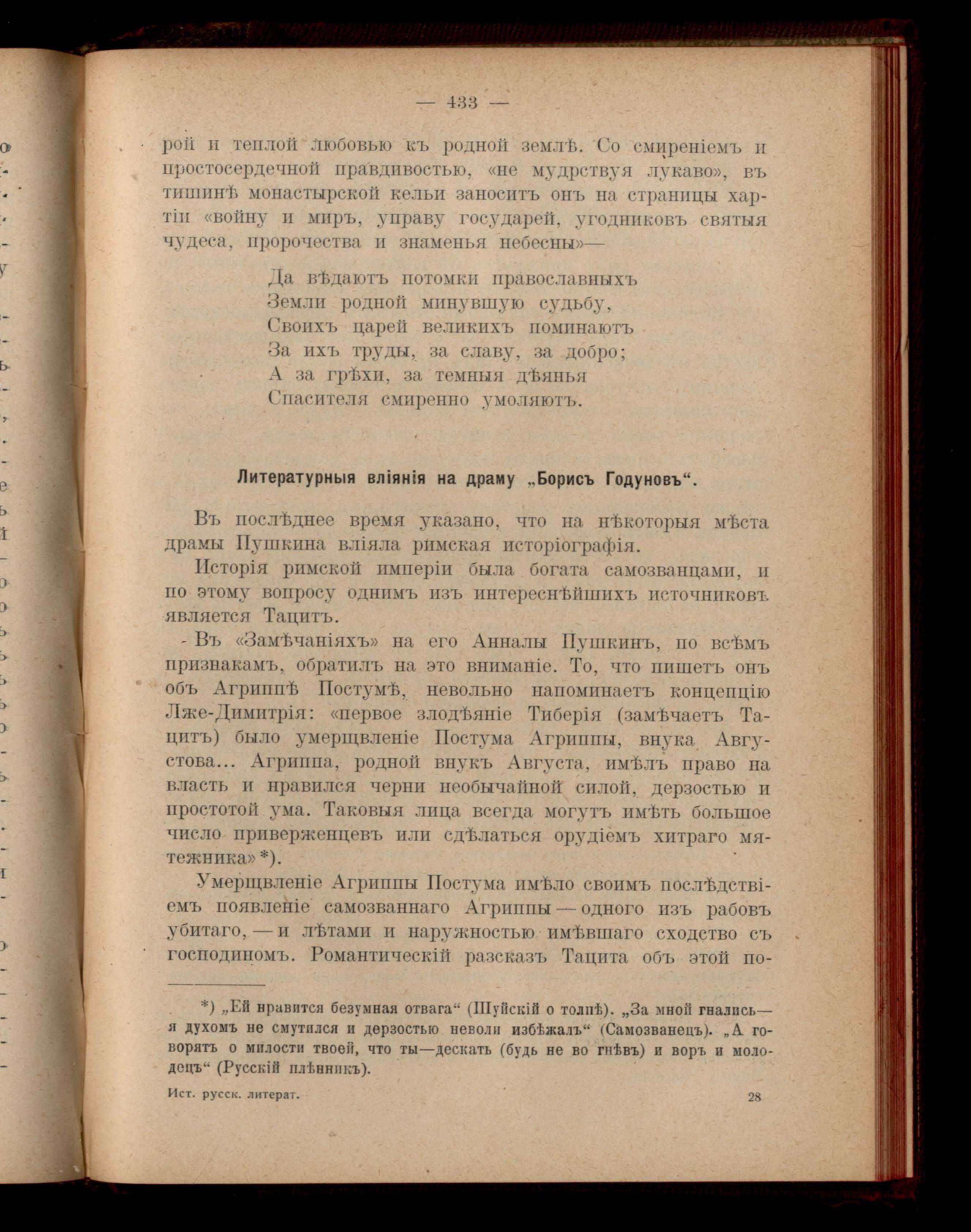 — 433 —

рой и теплой любовью къ родной землѣ. Со смиреніемъ и простосердечной правдивостью, «не мудрствуя лукаво», въ тишинѣ монастырской кельи заноситъ онъ на страницы хартіи «войну и миръ, управу государей, угодниковъ святыя чудеса, пророчества и знаменья небесны»—

Да вѣдаютъ потомки православныхъ
Земли родной минувшую судьбу,
Своихъ царей великихъ поминаютъ
За ихъ труды, за славу, за добро;
А за грѣхи, за темныя дѣянья
Спасителя смиренно умоляютъ.

Литературныя вліянія на драму „Борисъ Годуновъ“.

Въ послѣднее время указано, что на нѣкоторыя мѣста драмы Пушкина вліяла римская исторіографія.

Исторія римской имперіи была богата самозванцами, и по этому вопросу однимъ изъ интереснѣйшихъ источниковъ является Тацитъ.

Въ «Замѣчаніяхъ» на его Анналы Пушкинъ, по всѣмъ признакамъ, обратилъ на это вниманіе. То, что пишетъ онъ объ Агриппѣ Постумѣ, невольно напоминаетъ концепцію Лже-Димитрія: «первое злодѣяніе Тиберія (замѣчаетъ Тацитъ) было умерщвленіе Постума Агриппы, внука Августова... Агриппа, родной внукъ Августа, имѣлъ право на власть и нравился черни необычайной силой, дерзостью и простотой ума. Таковыя лица всегда могутъ имѣть большое число приверженцевъ или сдѣлаться орудіемъ хитраго мятежника»*).

Умерщвленіе Агриппы Постума имѣло своимъ послѣдствіемъ появленіе самозваннаго Агриппы — одного изъ рабовъ убитаго, — и лѣтами и наружностью имѣвшаго сходство съ господиномъ. Романтическій разсказъ Тацита объ этой по-

*) „Ей нравится безумная отвага“ (Шуйскій о толпѣ). „За мной гнались— я духомъ не смутился и дерзостью неволи избѣжалъ“ (Самозванецъ). „А говорятъ о милости твоей, что ты—дескать (будь не во гнѣвъ) и воръ и молодецъ“ (Русскій плѣнникъ).

Ист. русск. литерат. 28